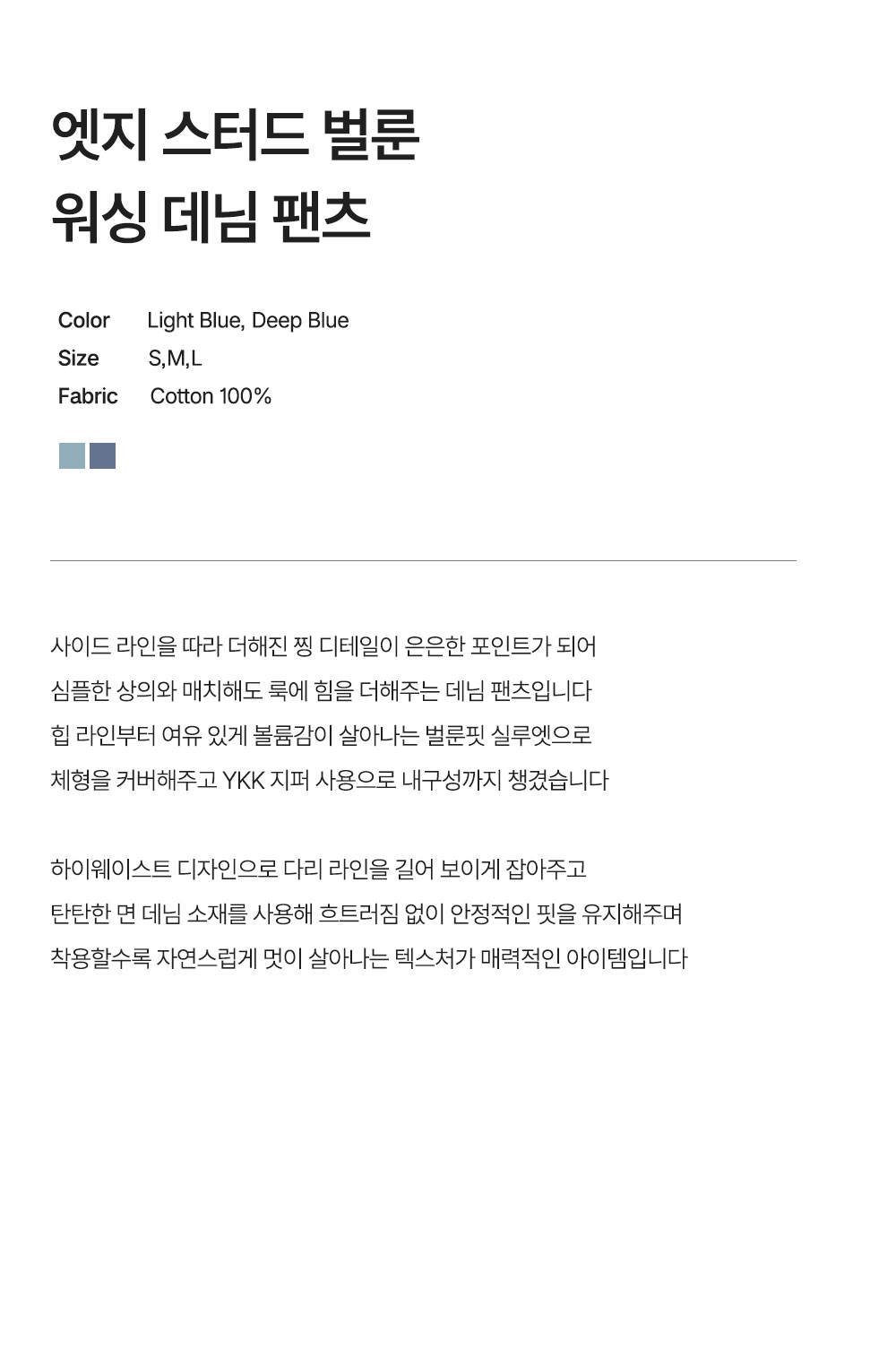 엣지 스터드 벌룬
워싱 데님 팬츠

Color Light Blue, Deep Blue
Size S,M,L
Fabric Cotton 100%

사이드 라인을 따라 더해진 찡 디테일이 은은한 포인트가 되어
심플한 상의와 매치해도 룩에 힘을 더해주는 데님 팬츠입니다
힙 라인부터 여유 있게 볼륨감이 살아나는 벌룬핏 실루엣으로
체형을 커버해주고 YKK 지퍼 사용으로 내구성까지 챙겼습니다

하이웨이스트 디자인으로 다리 라인을 길어 보이게 잡아주고
탄탄한 면 데님 소재를 사용해 흐트러짐 없이 안정적인 핏을 유지해주며
착용할수록 자연스럽게 멋이 살아나는 텍스처가 매력적인 아이템입니다